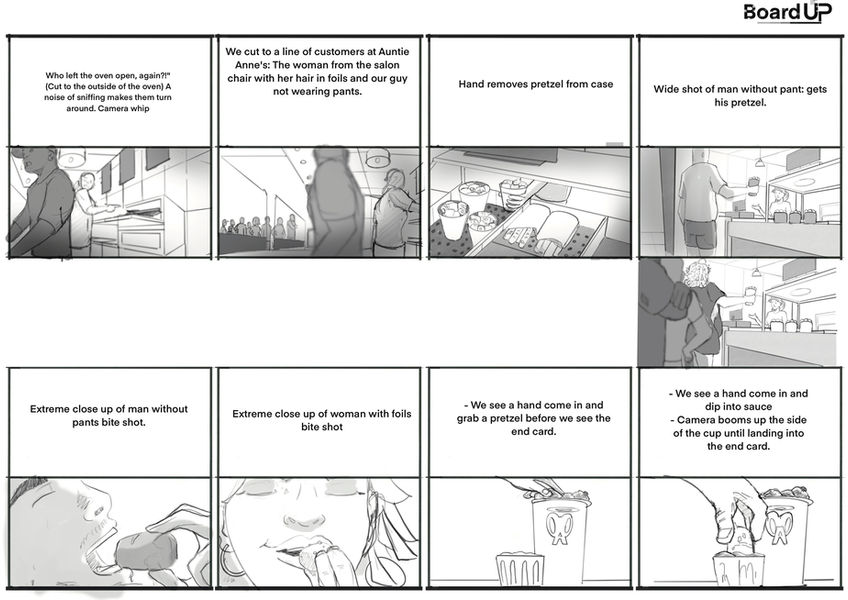 BoardUP

Who left the oven open, again?!" (Cut to the outside of the oven) A noise of sniffing makes them turn around. Camera whip

We cut to a line of customers at Auntie Anne's: The woman from the salon chair with her hair in foils and our guy not wearing pants.

Hand removes pretzel from case

Wide shot of man without pant: gets his pretzel.

Extreme close up of man without pants bite shot.

Extreme close up of woman with foils bite shot

- We see a hand come in and grab a pretzel before we see the end card.

- We see a hand come in and dip into sauce
- Camera booms up the side of the cup until landing into the end card.